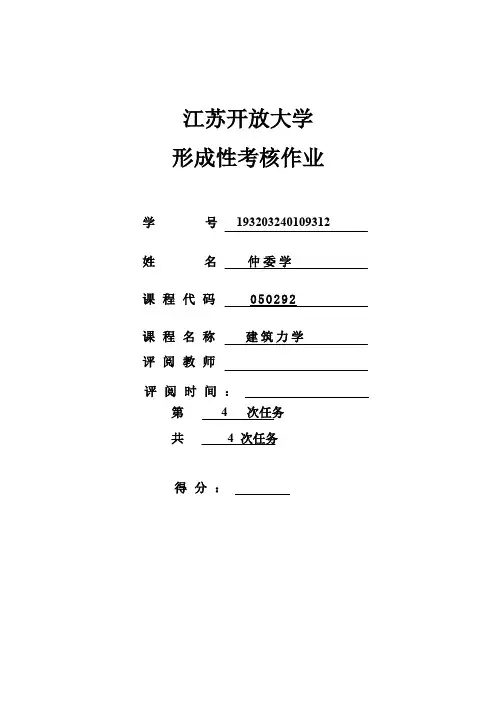 江苏开放大学

形成性考核作业

学 号 193203240109312

姓 名 仲委学

课程代码 050292

课程名称 建筑力学

评阅教师

评阅时间：

第 4 次任务

共 4 次任务

得分：